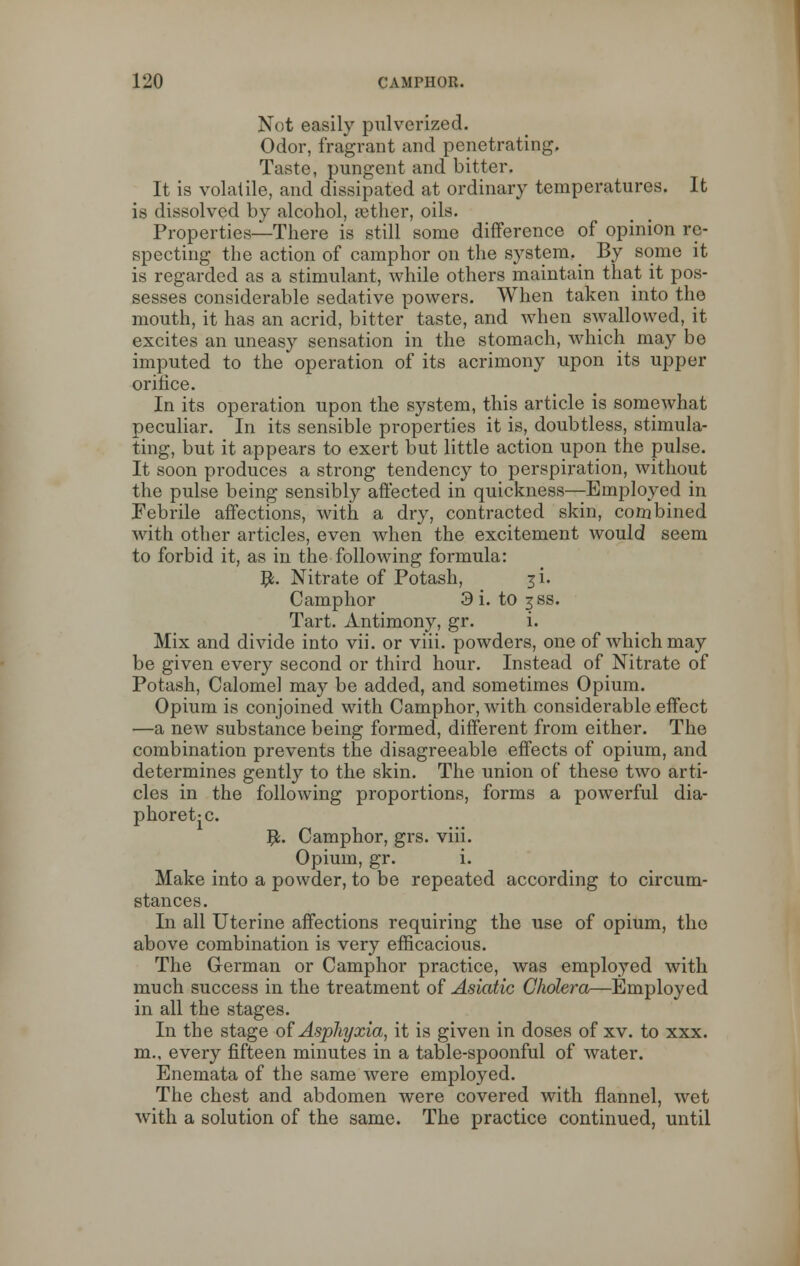 120 CAMPHOR.

Not easily pulverized.

Odor, fragrant and penetrating.

Taste, pungent and bitter.

It is volatile, and dissipated at ordinary temperatures. It is dissolved by alcohol, æther, oils.

Properties—There is still some difference of opinion respecting the action of camphor on the system. By some it is regarded as a stimulant, while others maintain that it possesses considerable sedative powers. When taken into the mouth, it has an acrid, bitter taste, and when swallowed, it excites an uneasy sensation in the stomach, which may be imputed to the operation of its acrimony upon its upper orifice.

In its operation upon the system, this article is somewhat peculiar. In its sensible properties it is, doubtless, stimulating, but it appears to exert but little action upon the pulse. It soon produces a strong tendency to perspiration, without the pulse being sensibly affected in quickness—Employed in Febrile affections, with a dry, contracted skin, combined with other articles, even when the excitement would seem to forbid it, as in the following formula:

℞. Nitrate of Potash, ʒi.
Camphor ℈i. to ʒss.
Tart. Antimony, gr. i.

Mix and divide into vii. or viii. powders, one of which may be given every second or third hour. Instead of Nitrate of Potash, Calomel may be added, and sometimes Opium.

Opium is conjoined with Camphor, with considerable effect —a new substance being formed, different from either. The combination prevents the disagreeable effects of opium, and determines gently to the skin. The union of these two articles in the following proportions, forms a powerful diaphoretic.

℞. Camphor, grs. viii.
Opium, gr. i.

Make into a powder, to be repeated according to circumstances.

In all Uterine affections requiring the use of opium, the above combination is very efficacious.

The German or Camphor practice, was employed with much success in the treatment of Asiatic Cholera—Employed in all the stages.

In the stage of Asphyxia, it is given in doses of xv. to xxx. m., every fifteen minutes in a table-spoonful of water. Enemata of the same were employed.

The chest and abdomen were covered with flannel, wet with a solution of the same. The practice continued, until